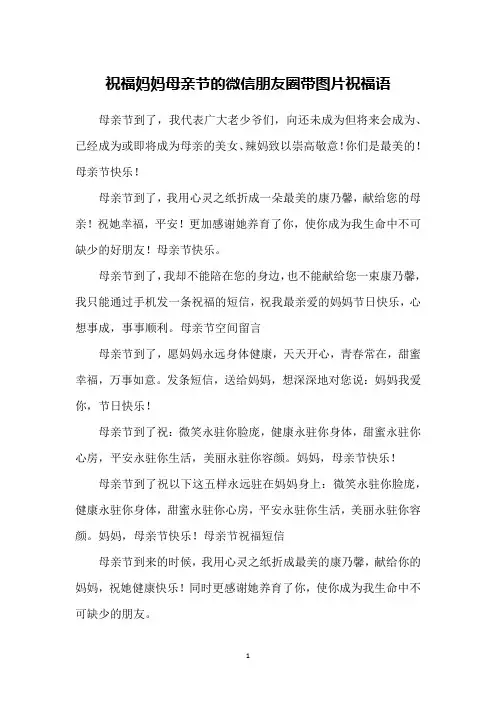 祝福妈妈母亲节的微信朋友圈带图片祝福语

母亲节到了，我代表广大老少爷们，向还未成为但将来会成为、已经成为或即将成为母亲的美女、辣妈致以崇高敬意！你们是最美的！母亲节快乐！

母亲节到了，我用心灵之纸折成一朵最美的康乃馨，献给您的母亲！祝她幸福，平安！更加感谢她养育了你，使你成为我生命中不可缺少的好朋友！母亲节快乐。

母亲节到了，我却不能陪在您的身边，也不能献给您一束康乃馨，我只能通过手机发一条祝福的短信，祝我最亲爱的妈妈节日快乐，心想事成，事事顺利。母亲节空间留言

母亲节到了，愿妈妈永远身体健康，天天开心，青春常在，甜蜜幸福，万事如意。发条短信，送给妈妈，想深深地对您说：妈妈我爱你，节日快乐！

母亲节到了祝：微笑永驻你脸庞，健康永驻你身体，甜蜜永驻你心房，平安永驻你生活，美丽永驻你容颜。妈妈，母亲节快乐！

母亲节到了祝以下这五样永远驻在妈妈身上：微笑永驻你脸庞，健康永驻你身体，甜蜜永驻你心房，平安永驻你生活，美丽永驻你容颜。妈妈，母亲节快乐！母亲节祝福短信

母亲节到来的时候，我用心灵之纸折成最美的康乃馨，献给你的妈妈，祝她健康快乐！同时更感谢她养育了你，使你成为我生命中不可缺少的朋友。

1